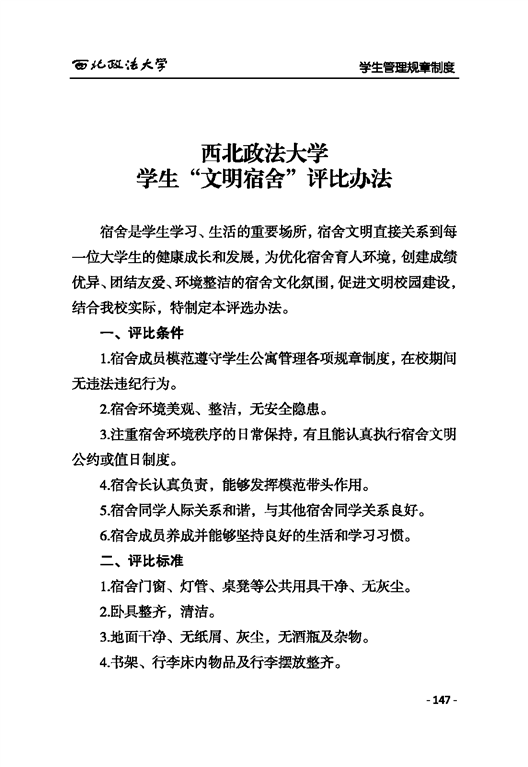 西北政法大学

学生管理规章制度

西北政法大学
学生“文明宿舍”评比办法

宿舍是学生学习、生活的重要场所，宿舍文明直接关系到每一位大学生的健康成长和发展，为优化宿舍育人环境，创建成绩优异、团结友爱、环境整洁的宿舍文化氛围，促进文明校园建设，结合我校实际，特制定本评选办法。

一、评比条件

1.宿舍成员模范遵守学生公寓管理各项规章制度，在校期间无违法违纪行为。

2.宿舍环境美观、整洁，无安全隐患。

3.注重宿舍环境秩序的日常保持，有且能认真执行宿舍文明公约或值日制度。

4.宿舍长认真负责，能够发挥模范带头作用。

5.宿舍同学人际关系和谐，与其他宿舍同学关系良好。

6.宿舍成员养成并能够坚持良好的生活和学习习惯。

二、评比标准

1.宿舍门窗、灯管、桌凳等公共用具干净、无灰尘。

2.卧具整齐，清洁。

3.地面干净、无纸屑、灰尘，无酒瓶及杂物。

4.书架、行李床内物品及行李摆放整齐。

- 147 -